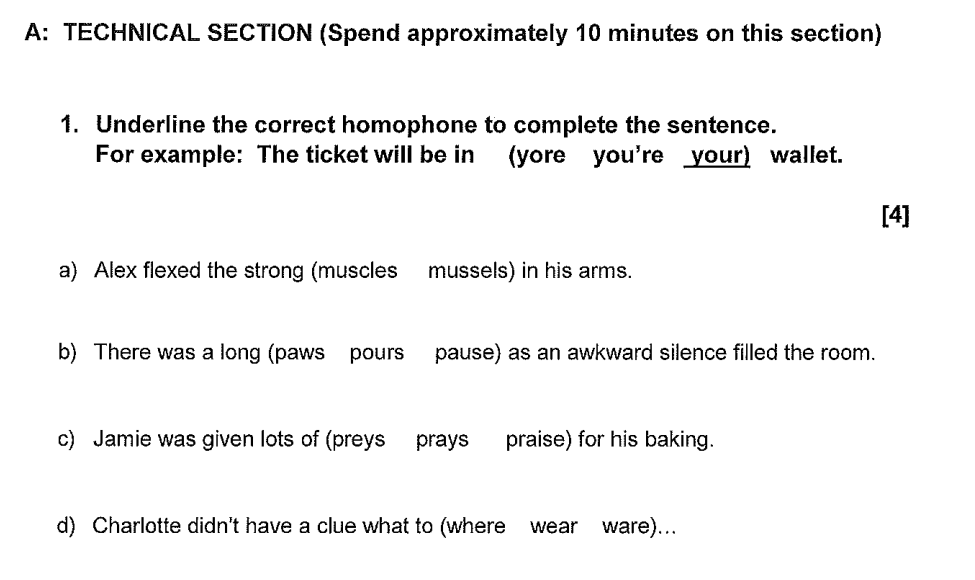 A: TECHNICAL SECTION (Spend approximately 10 minutes on this section)

1. Underline the correct homophone to complete the sentence.
For example: The ticket will be in (yore you're your) wallet.

[4]

a) Alex flexed the strong (muscles mussels) in his arms.

b) There was a long (paws pours pause) as an awkward silence filled the room.

c) Jamie was given lots of (preys prays praise) for his baking.

d) Charlotte didn't have a clue what to (where wear ware)...